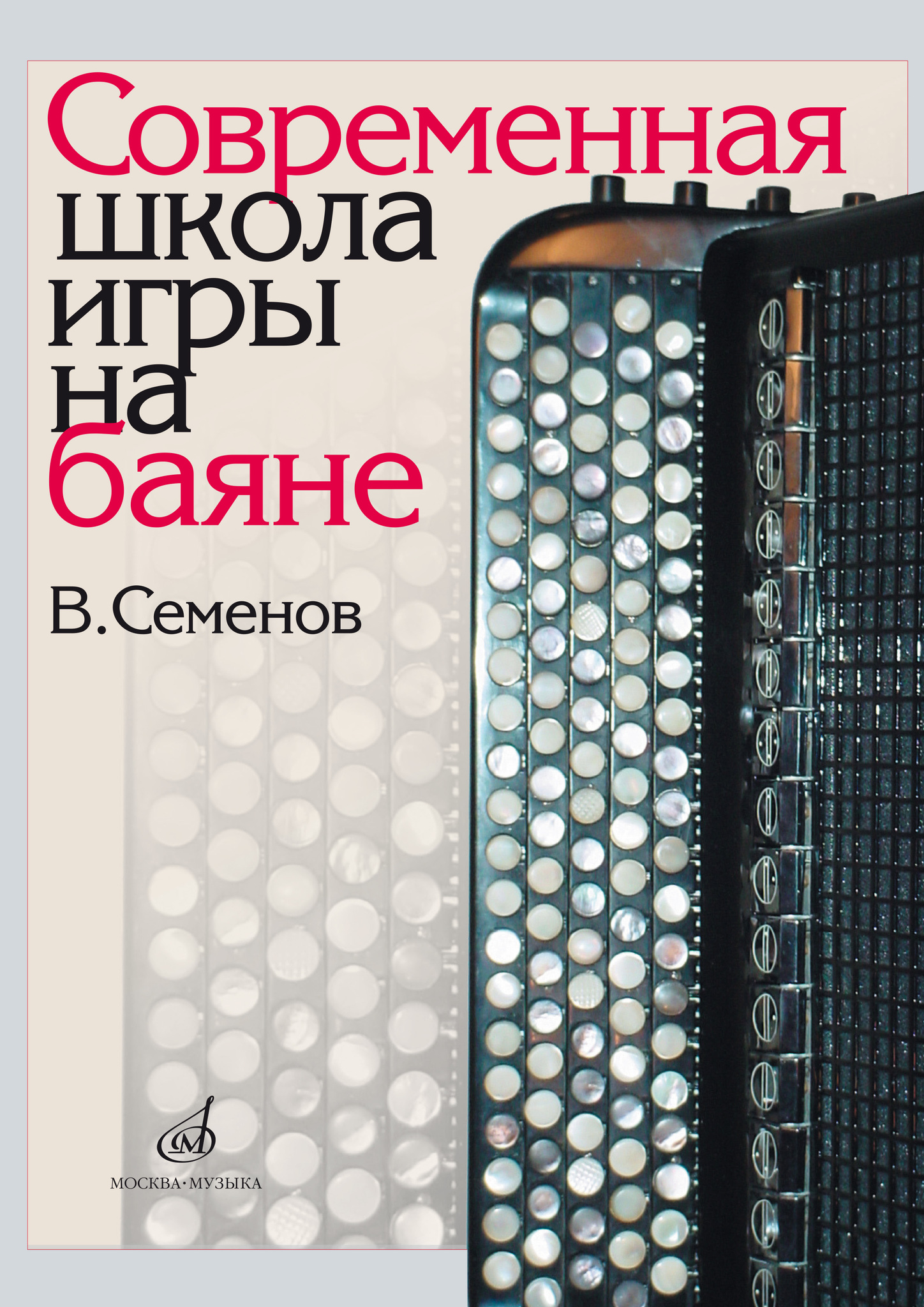 Современная школа игры на баяне

В. Семенов

М

МОСКВА·МУЗЫКА